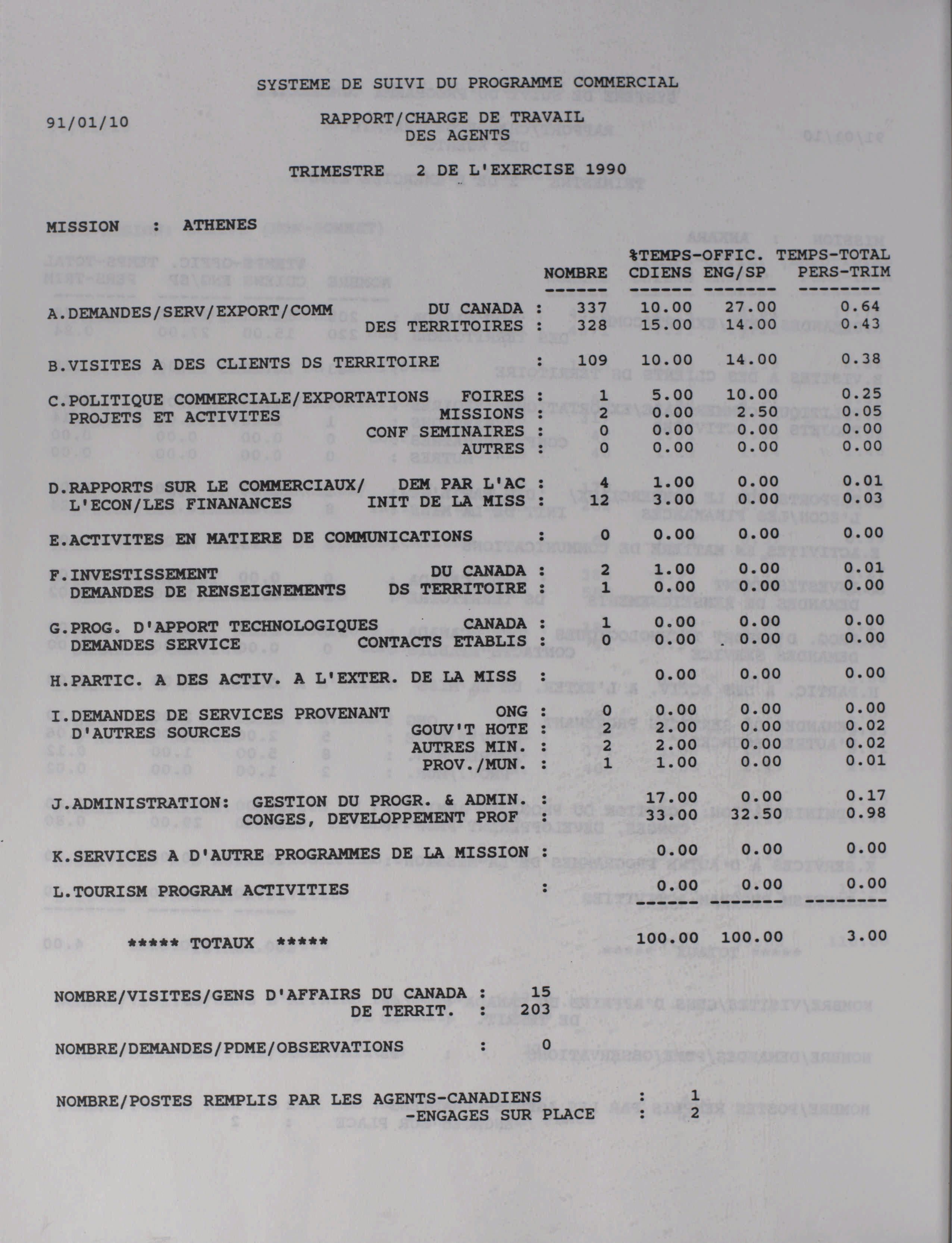 SYSTEME DE SUIVI DU PROGRAMME COMMERCIAL

91/01/10

RAPPORT/CHARGE DE TRAVAIL
DES AGENTS

TRIMESTRE 2 DE L'EXERCISE 1990

MISSION : ATHENES

| | | NOMBRE | %TEMPS-OFFIC. CDIENS | ENG/SP | TEMPS-TOTAL PERS-TRIM |
|---|---|---|---|---|---|
| A.DEMANDES/SERV/EXPORT/COMM | DU CANADA : | 337 | 10.00 | 27.00 | 0.64 |
| | DES TERRITOIRES : | 328 | 15.00 | 14.00 | 0.43 |
| B.VISITES A DES CLIENTS DS TERRITOIRE | : | 109 | 10.00 | 14.00 | 0.38 |
| C.POLITIQUE COMMERCIALE/EXPORTATIONS PROJETS ET ACTIVITES | FOIRES : | 1 | 5.00 | 10.00 | 0.25 |
| | MISSIONS : | 2 | 0.00 | 2.50 | 0.05 |
| | CONF SEMINAIRES : | 0 | 0.00 | 0.00 | 0.00 |
| | AUTRES : | 0 | 0.00 | 0.00 | 0.00 |
| D.RAPPORTS SUR LE COMMERCIAUX/ L'ECON/LES FINANANCES | DEM PAR L'AC : | 4 | 1.00 | 0.00 | 0.01 |
| | INIT DE LA MISS : | 12 | 3.00 | 0.00 | 0.03 |
| E.ACTIVITES EN MATIERE DE COMMUNICATIONS | : | 0 | 0.00 | 0.00 | 0.00 |
| F.INVESTISSEMENT DEMANDES DE RENSEIGNEMENTS | DU CANADA : | 2 | 1.00 | 0.00 | 0.01 |
| | DS TERRITOIRE : | 1 | 0.00 | 0.00 | 0.00 |
| G.PROG. D'APPORT TECHNOLOGIQUES DEMANDES SERVICE | CANADA : | 1 | 0.00 | 0.00 | 0.00 |
| | CONTACTS ETABLIS : | 0 | 0.00 | 0.00 | 0.00 |
| H.PARTIC. A DES ACTIV. A L'EXTER. DE LA MISS | : | | 0.00 | 0.00 | 0.00 |
| I.DEMANDES DE SERVICES PROVENANT D'AUTRES SOURCES | ONG : | 0 | 0.00 | 0.00 | 0.00 |
| | GOUV'T HOTE : | 2 | 2.00 | 0.00 | 0.02 |
| | AUTRES MIN. : | 2 | 2.00 | 0.00 | 0.02 |
| | PROV./MUN. : | 1 | 1.00 | 0.00 | 0.01 |
| J.ADMINISTRATION: | GESTION DU PROGR. & ADMIN. : | | 17.00 | 0.00 | 0.17 |
| | CONGES, DEVELOPPEMENT PROF : | | 33.00 | 32.50 | 0.98 |
| K.SERVICES A D'AUTRE PROGRAMMES DE LA MISSION | : | | 0.00 | 0.00 | 0.00 |
| L.TOURISM PROGRAM ACTIVITIES | : | | 0.00 | 0.00 | 0.00 |
| ***** TOTAUX ***** | | | 100.00 | 100.00 | 3.00 |

NOMBRE/VISITES/GENS D'AFFAIRS DU CANADA : 15
DE TERRIT. : 203

NOMBRE/DEMANDES/PDME/OBSERVATIONS : 0

NOMBRE/POSTES REMPLIS PAR LES AGENTS-CANADIENS : 1
-ENGAGES SUR PLACE : 2